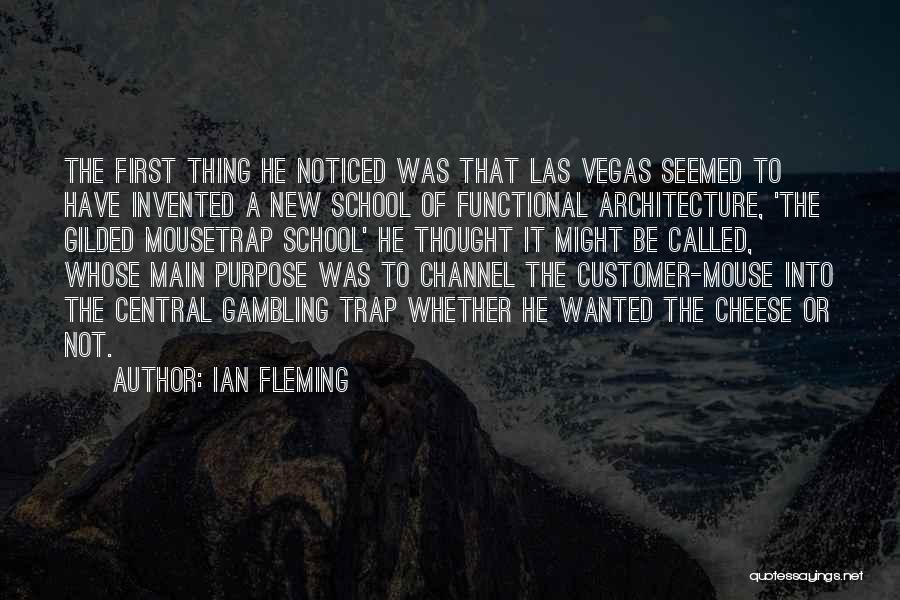 THE FIRST THING HE NOTICED WAS THAT LAS VEGAS SEEMED TO HAVE INVENTED A NEW SCHOOL OF FUNCTIONAL ARCHITECTURE, 'THE GILDED MOUSETRAP SCHOOL' HE THOUGHT IT MIGHT BE CALLED, WHOSE MAIN PURPOSE WAS TO CHANNEL THE CUSTOMER-MOUSE INTO THE CENTRAL GAMBLING TRAP WHETHER HE WANTED THE CHEESE OR NOT.

AUTHOR: IAN FLEMING

quotessayings.net